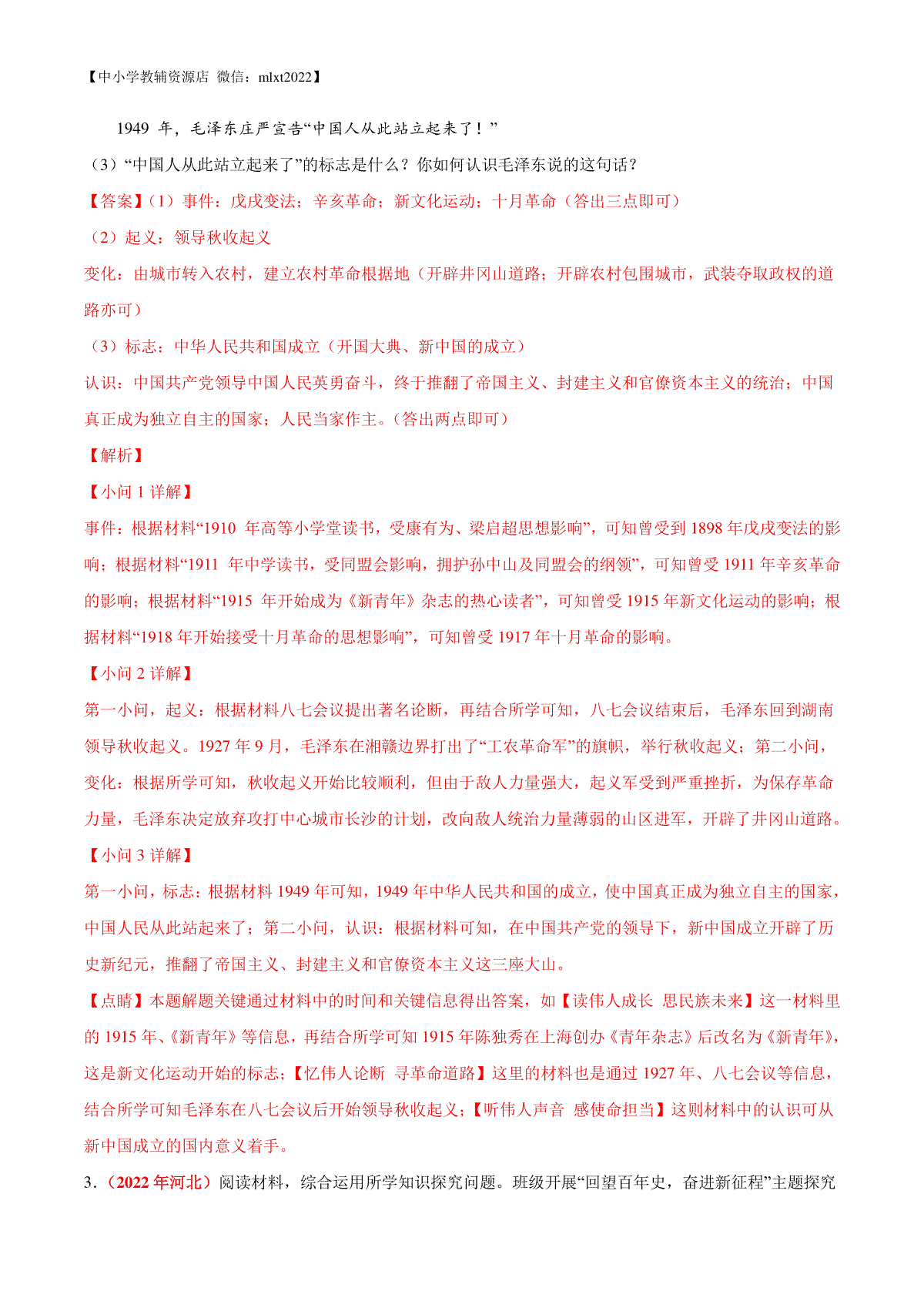 【中小学教辅资源店 微信：mlxt2022】

1949 年，毛泽东庄严宣告“中国人从此站立起来了！”

（3）“中国人从此站立起来了”的标志是什么？你如何认识毛泽东说的这句话？

【答案】（1）事件：戊戌变法；辛亥革命；新文化运动；十月革命（答出三点即可）

（2）起义：领导秋收起义

变化：由城市转入农村，建立农村革命根据地（开辟井冈山道路；开辟农村包围城市，武装夺取政权的道路亦可）

（3）标志：中华人民共和国成立（开国大典、新中国的成立）

认识：中国共产党领导中国人民英勇奋斗，终于推翻了帝国主义、封建主义和官僚资本主义的统治；中国真正成为独立自主的国家；人民当家作主。（答出两点即可）

【解析】

【小问 1 详解】

事件：根据材料“1910 年高等小学堂读书，受康有为、梁启超思想影响”，可知曾受到 1898 年戊戌变法的影响；根据材料“1911 年中学读书，受同盟会影响，拥护孙中山及同盟会的纲领”，可知曾受 1911 年辛亥革命的影响；根据材料“1915 年开始成为《新青年》杂志的热心读者”，可知曾受 1915 年新文化运动的影响；根据材料“1918 年开始接受十月革命的思想影响”，可知曾受 1917 年十月革命的影响。

【小问 2 详解】

第一小问，起义：根据材料八七会议提出著名论断，再结合所学可知，八七会议结束后，毛泽东回到湖南领导秋收起义。1927 年 9 月，毛泽东在湘赣边界打出了“工农革命军”的旗帜，举行秋收起义；第二小问，变化：根据所学可知，秋收起义开始比较顺利，但由于敌人力量强大，起义军受到严重挫折，为保存革命力量，毛泽东决定放弃攻打中心城市长沙的计划，改向敌人统治力量薄弱的山区进军，开辟了井冈山道路。

【小问 3 详解】

第一小问，标志：根据材料 1949 年可知，1949 年中华人民共和国的成立，使中国真正成为独立自主的国家，中国人民从此站起来了；第二小问，认识：根据材料可知，在中国共产党的领导下，新中国成立开辟了历史新纪元，推翻了帝国主义、封建主义和官僚资本主义这三座大山。

【点睛】本题解题关键通过材料中的时间和关键信息得出答案，如【读伟人成长 思民族未来】这一材料里的 1915 年、《新青年》等信息，再结合所学可知 1915 年陈独秀在上海创办《青年杂志》后改名为《新青年》，这是新文化运动开始的标志；【忆伟人论断 寻革命道路】这里的材料也是通过 1927 年、八七会议等信息，结合所学可知毛泽东在八七会议后开始领导秋收起义；【听伟人声音 感使命担当】这则材料中的认识可从新中国成立的国内意义着手。

3.（2022 年河北）阅读材料，综合运用所学知识探究问题。班级开展“回望百年史，奋进新征程”主题探究